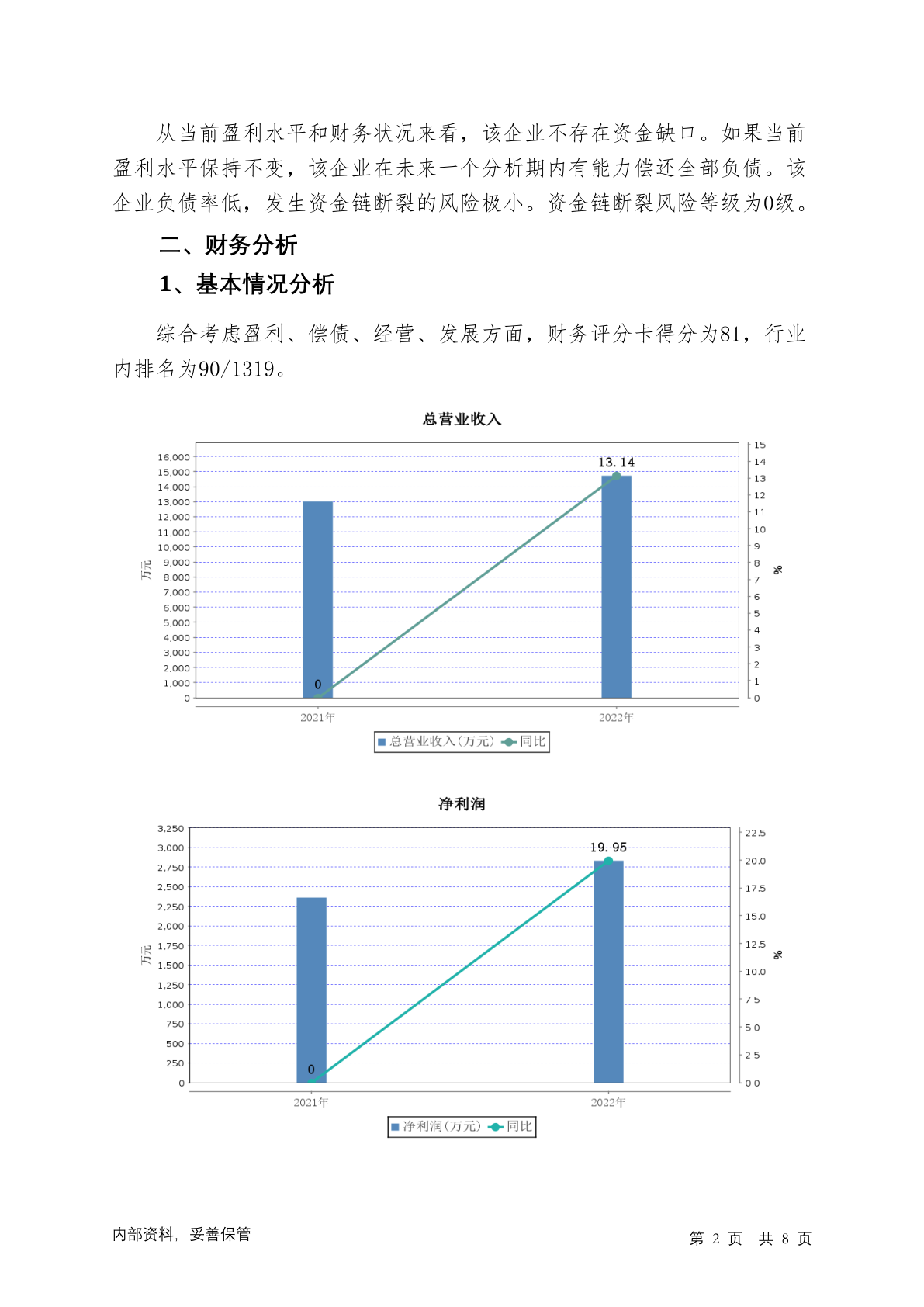 从当前盈利水平和财务状况来看，该企业不存在资金缺口。如果当前盈利水平保持不变，该企业在未来一个分析期内有能力偿还全部负债。该企业负债率低，发生资金链断裂的风险极小。资金链断裂风险等级为0级。

二、财务分析

1、基本情况分析

综合考虑盈利、偿债、经营、发展方面，财务评分卡得分为81，行业内排名为90/1319。

总营业收入

16,000
15,000
14,000
13,000
12,000
11,000
10,000
9,000
8,000
7,000
6,000
5,000
4,000
3,000
2,000
1,000
0
万元

15
14
13
12
11
10
9
8
7
6
5
4
3
2
1
0
%

13.14
0

2021年
2022年

总营业收入(万元) 同比

净利润

3,250
3,000
2,750
2,500
2,250
2,000
1,750
1,500
1,250
1,000
750
500
250
0
万元

22.5
20.0
17.5
15.0
12.5
10.0
7.5
5.0
2.5
0.0
%

19.95
0

2021年
2022年

净利润(万元) 同比

内部资料，妥善保管

第 2 页 共 8 页